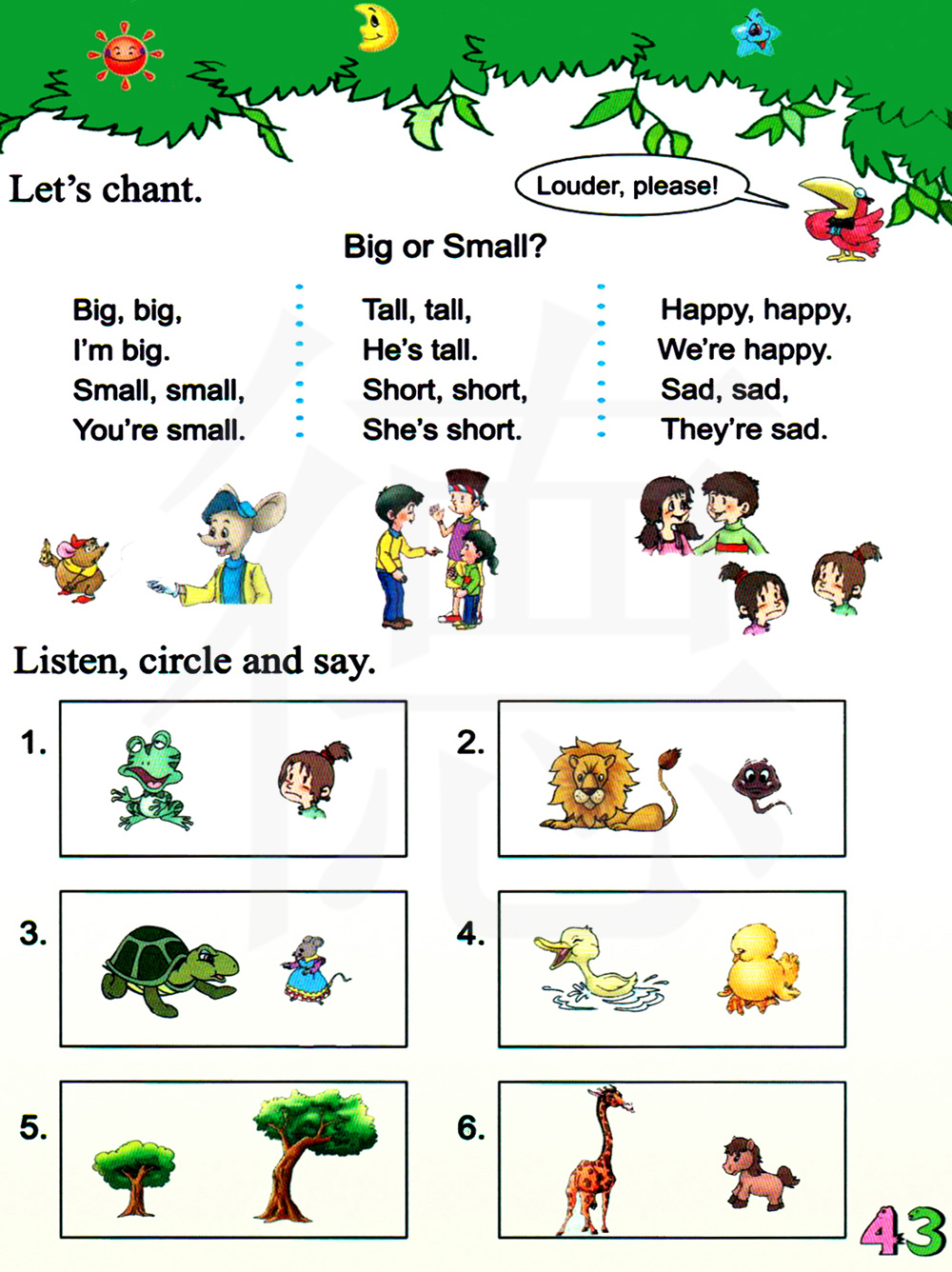 Let's chant.

Louder, please!

Big or Small?

Big, big,
I'm big.
Small, small,
You're small.

Tall, tall,
He's tall.
Short, short,
She's short.

Happy, happy,
We're happy.
Sad, sad,
They're sad.

Listen, circle and say.

1.

2.

3.

4.

5.

6.

43